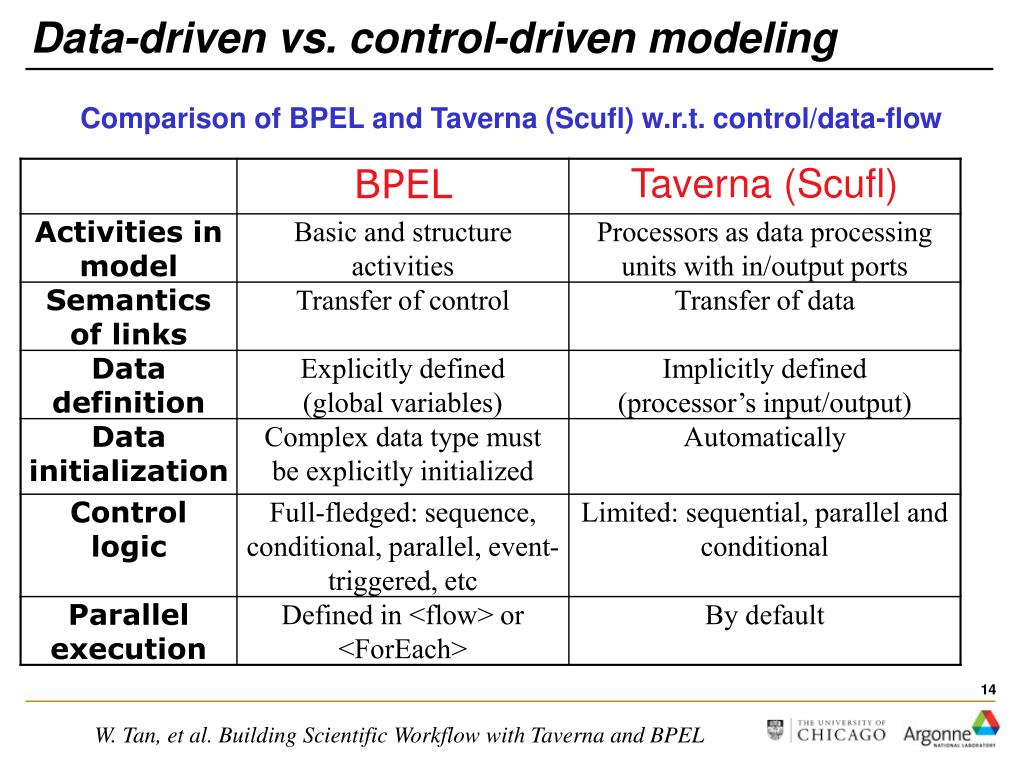 Data-driven vs. control-driven modeling

Comparison of BPEL and Taverna (Scufl) w.r.t. control/data-flow

| | BPEL | Taverna (Scufl) |
|---|---|---|
| Activities in model | Basic and structure activities | Processors as data processing units with in/output ports |
| Semantics of links | Transfer of control | Transfer of data |
| Data definition | Explicitly defined (global variables) | Implicitly defined (processor's input/output) |
| Data initialization | Complex data type must be explicitly initialized | Automatically |
| Control logic | Full-fledged: sequence, conditional, parallel, event-triggered, etc | Limited: sequential, parallel and conditional |
| Parallel execution | Defined in <flow> or <ForEach> | By default |

14

W. Tan, et al. Building Scientific Workflow with Taverna and BPEL

THE UNIVERSITY OF CHICAGO

Argonne NATIONAL LABORATORY